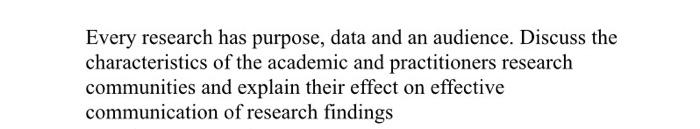 Every research has purpose, data and an audience. Discuss the characteristics of the academic and practitioners research communities and explain their effect on effective communication of research findings